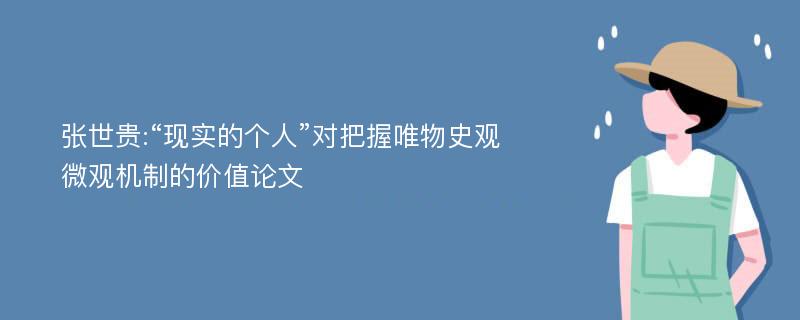 张世贵:“现实的个人”对把握唯物史观微观机制的价值论文